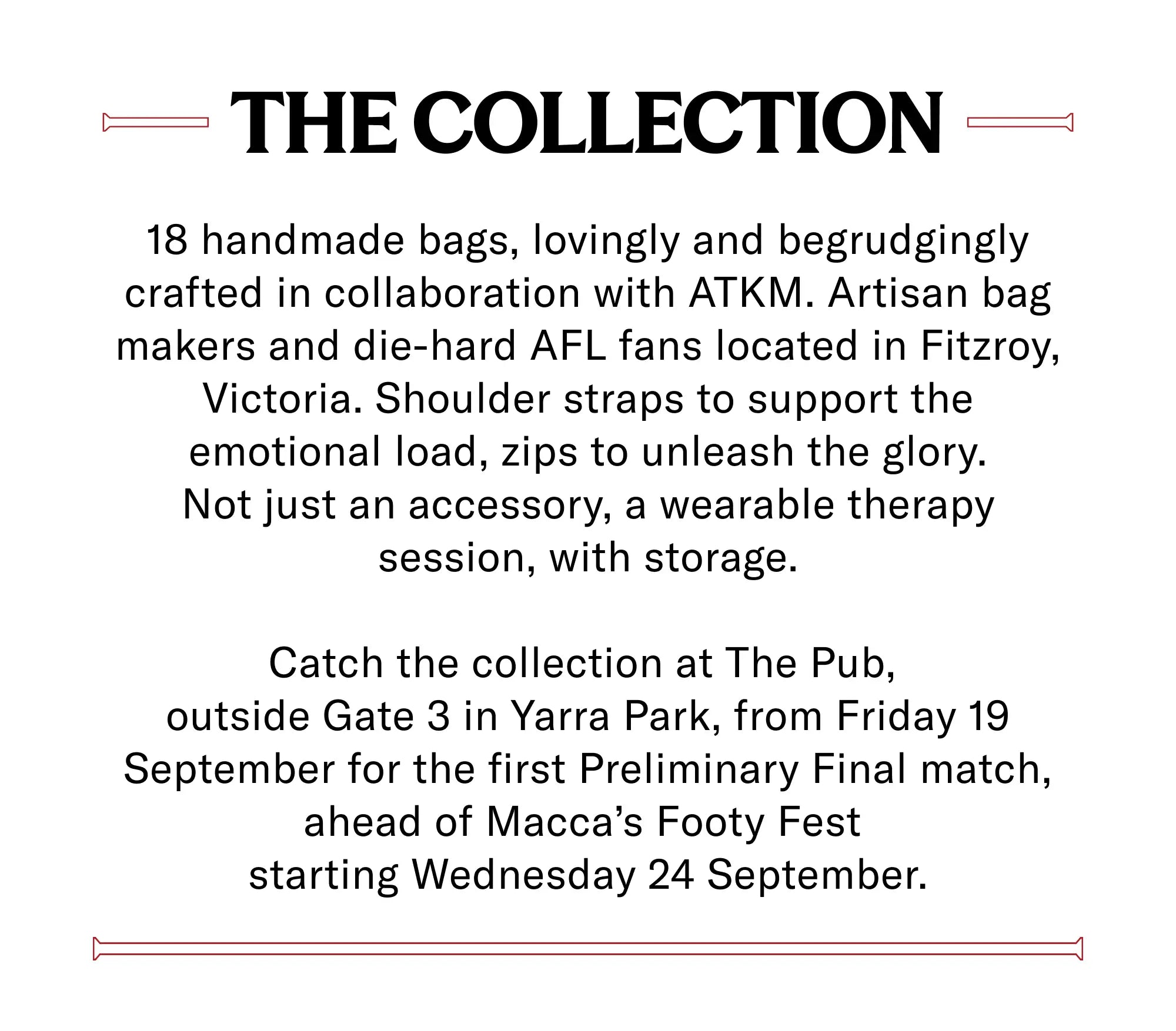 THE COLLECTION

18 handmade bags, lovingly and begrudgingly crafted in collaboration with ATKM. Artisan bag makers and die-hard AFL fans located in Fitzroy, Victoria. Shoulder straps to support the emotional load, zips to unleash the glory. Not just an accessory, a wearable therapy session, with storage.

Catch the collection at The Pub, outside Gate 3 in Yarra Park, from Friday 19 September for the first Preliminary Final match, ahead of Macca's Footy Fest starting Wednesday 24 September.